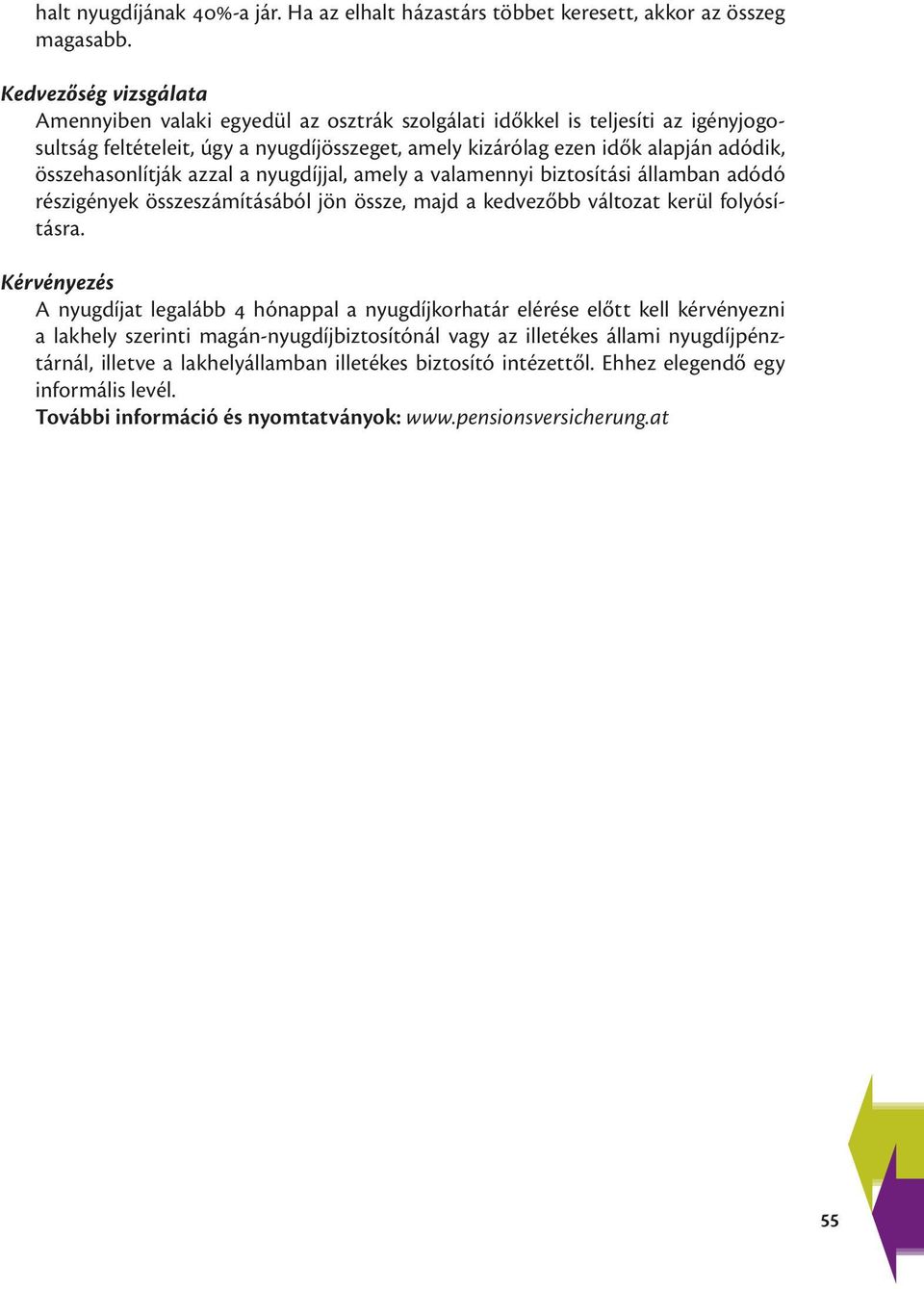 halt nyugdíjának 40%-a jár. Ha az elhalt házastárs többet keresett, akkor az összeg magasabb.

Kedvezőség vizsgálata
Amennyiben valaki egyedül az osztrák szolgálati időkkel is teljesíti az igényjogosultság feltételeit, úgy a nyugdíjösszeget, amely kizárólag ezen idők alapján adódik, összehasonlítják azzal a nyugdíjjal, amely a valamennyi biztosítási államban adódó részigények összeszámításából jön össze, majd a kedvezőbb változat kerül folyósításra.

Kérvényezés
A nyugdíjat legalább 4 hónappal a nyugdíjkorhatár elérése előtt kell kérvényezni a lakhely szerinti magán-nyugdíjbiztosítónál vagy az illetékes állami nyugdíjpénztárnál, illetve a lakhelyállamban illetékes biztosító intézettől. Ehhez elegendő egy informális levél.
További információ és nyomtatványok: www.pensionsversicherung.at

55